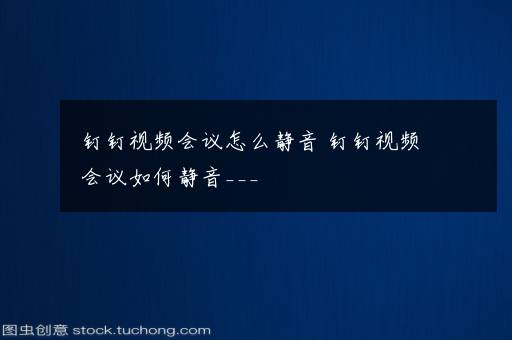 钉钉视频会议怎么静音 钉钉视频会议如何静音---

图虫创意 stock.tuchong.com